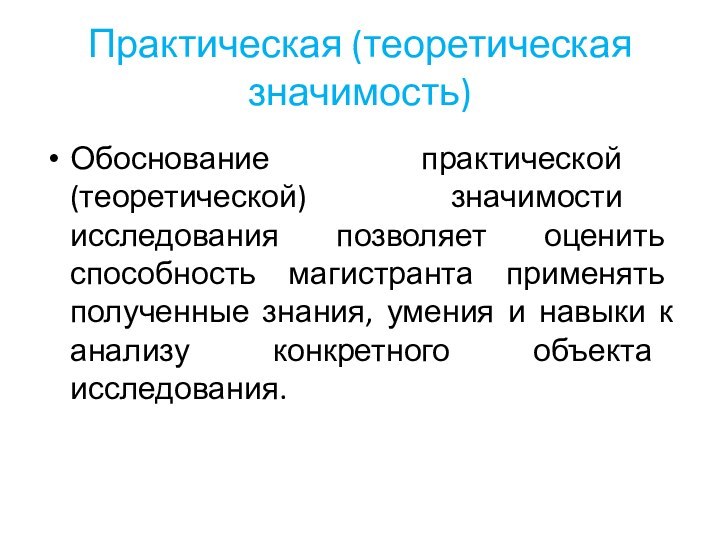 Практическая (теоретическая значимость)

• Обоснование практической (теоретической) значимости исследования позволяет оценить способность магистранта применять полученные знания, умения и навыки к анализу конкретного объекта исследования.